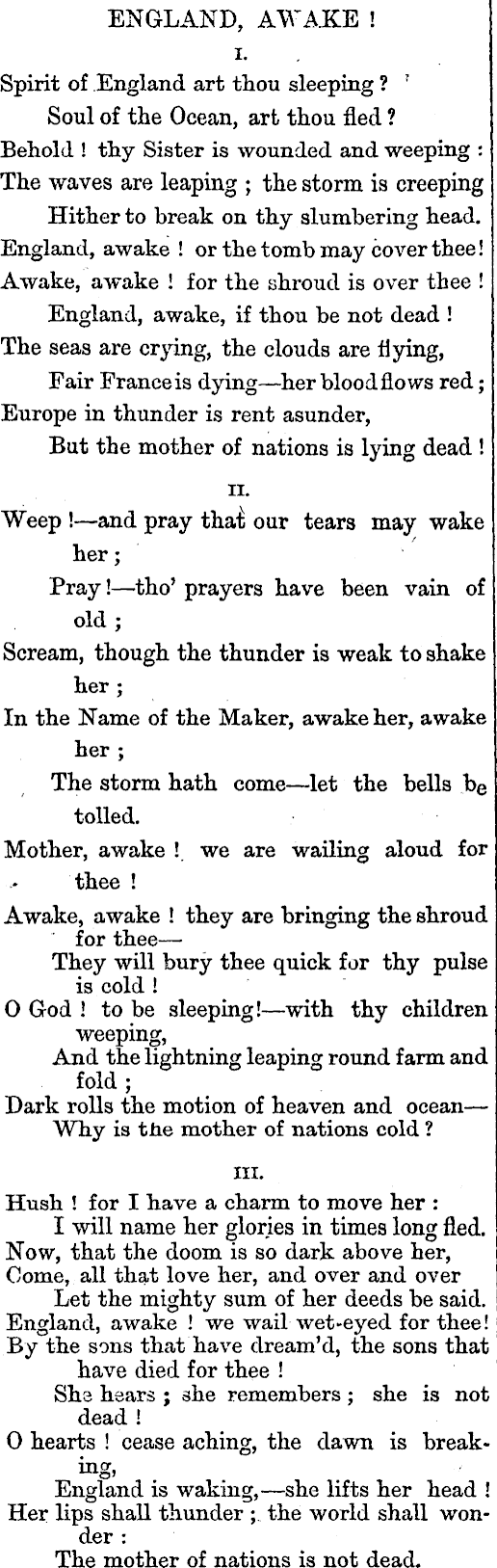 ENGLAND, AWAKE !

I.

Spirit of England art thou sleeping ?
Soul of the Ocean, art thou fled ?
Behold ! thy Sister is wounded and weeping :
The waves are leaping ; the storm is creeping
Hither to break on thy slumbering head.
England, awake ! or the tomb may cover thee!
Awake, awake ! for the shroud is over thee !
England, awake, if thou be not dead !
The seas are crying, the clouds are flying,
Fair France is dying—her blood flows red ;
Europe in thunder is rent asunder,
But the mother of nations is lying dead !

II.

Weep !—and pray that our tears may wake her ;
Pray !—tho' prayers have been vain of old ;
Scream, though the thunder is weak to shake her ;
In the Name of the Maker, awake her, awake her ;
The storm hath come—let the bells be tolled.
Mother, awake ! we are wailing aloud for thee !
Awake, awake ! they are bringing the shroud for thee—
They will bury thee quick for thy pulse is cold !
O God ! to be sleeping!—with thy children weeping,
And the lightning leaping round farm and fold ;
Dark rolls the motion of heaven and ocean—
Why is the mother of nations cold ?

III.

Hush ! for I have a charm to move her :
I will name her glories in times long fled.
Now, that the doom is so dark above her,
Come, all that love her, and over and over
Let the mighty sum of her deeds be said.
England, awake ! we wail wet-eyed for thee!
By the sons that have dream'd, the sons that have died for thee !
She hears ; she remembers ; she is not dead !
O hearts ! cease aching, the dawn is breaking,
England is waking,—she lifts her head !
Her lips shall thunder ; the world shall wonder :
The mother of nations is not dead.